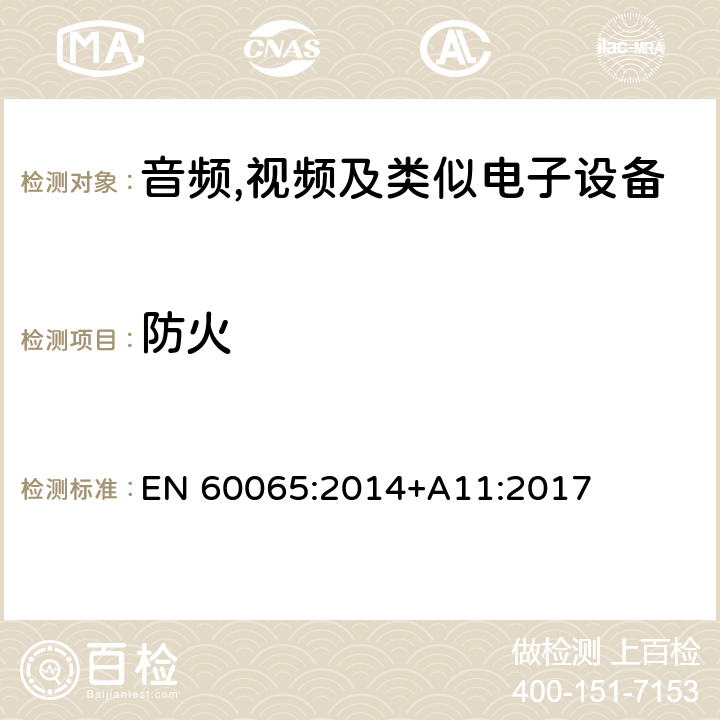 MA CNAS AC ilac-MRA

检测对象： 音频,视频及类似电子设备

检测项目： 防火

检测标准： EN 60065:2014+A11:2017

百检
Baijiantest.com

做检测 上百检
400-151-7153